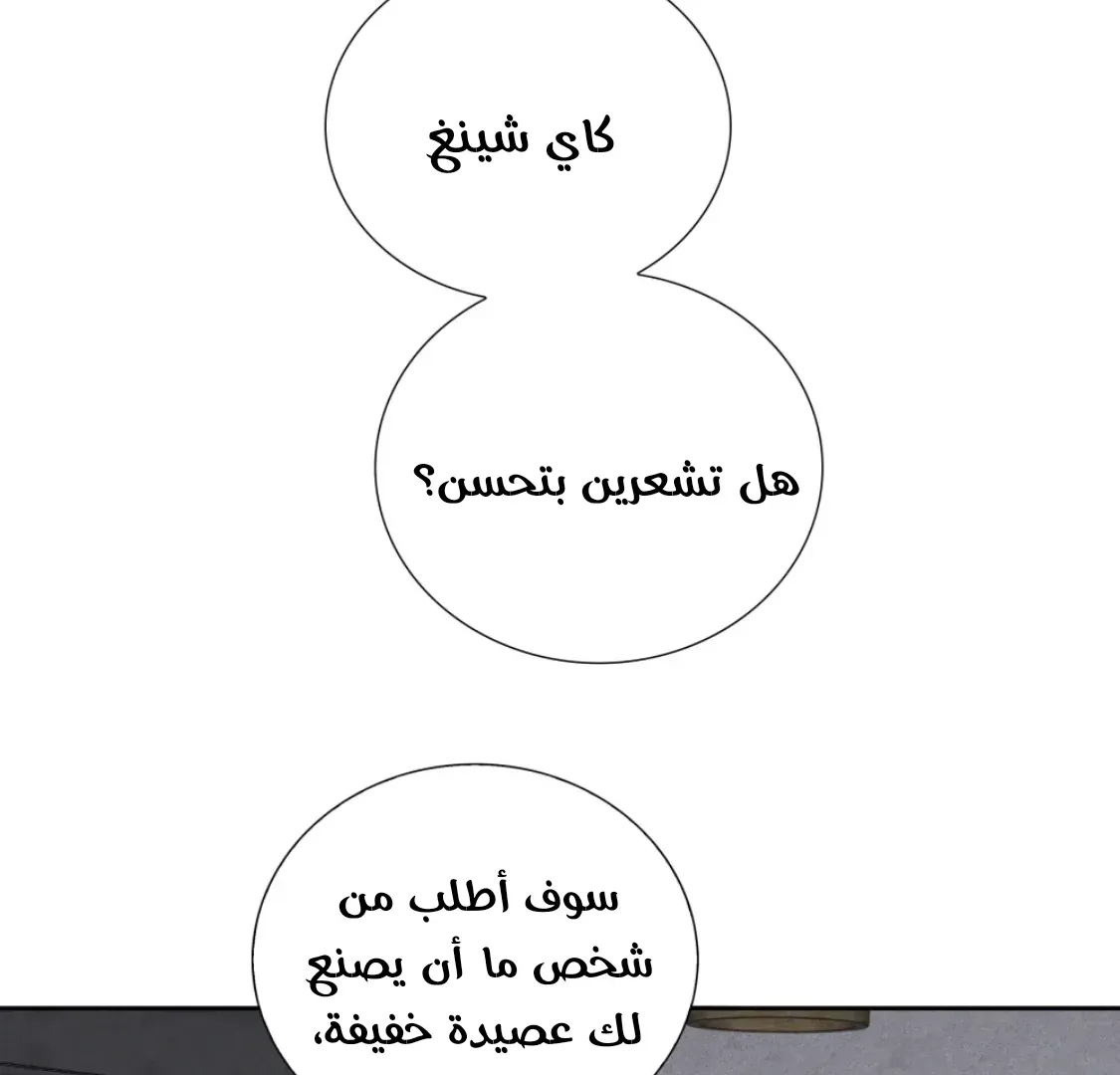 كاي شينغ

هل تشعرين بتحسن؟

سوف أطلب من شخص ما أن يصنع لك عصيدة خفيفة،